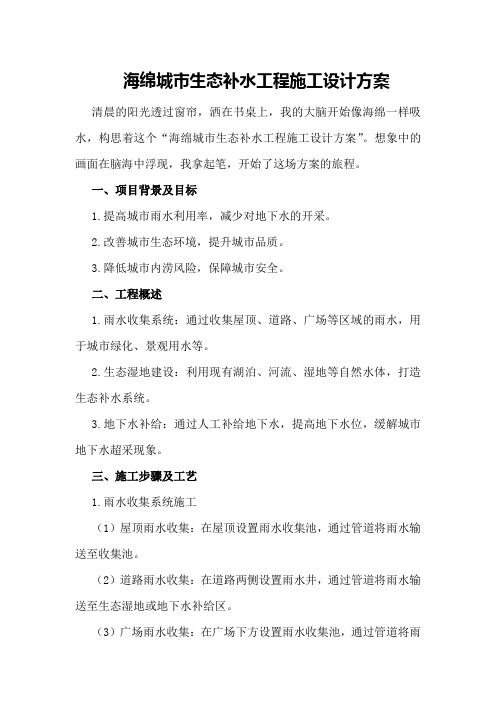 海绵城市生态补水工程施工设计方案

清晨的阳光透过窗帘，洒在书桌上，我的大脑开始像海绵一样吸水，构思着这个“海绵城市生态补水工程施工设计方案”。想象中的画面在脑海中浮现，我拿起笔，开始了这场方案的旅程。

一、项目背景及目标

1.提高城市雨水利用率，减少对地下水的开采。

2.改善城市生态环境，提升城市品质。

3.降低城市内涝风险，保障城市安全。

二、工程概述

1.雨水收集系统：通过收集屋顶、道路、广场等区域的雨水，用于城市绿化、景观用水等。

2.生态湿地建设：利用现有湖泊、河流、湿地等自然水体，打造生态补水系统。

3.地下水补给：通过人工补给地下水，提高地下水位，缓解城市地下水超采现象。

三、施工步骤及工艺

1.雨水收集系统施工

（1）屋顶雨水收集：在屋顶设置雨水收集池，通过管道将雨水输送至收集池。

（2）道路雨水收集：在道路两侧设置雨水井，通过管道将雨水输送至生态湿地或地下水补给区。

（3）广场雨水收集：在广场下方设置雨水收集池，通过管道将雨